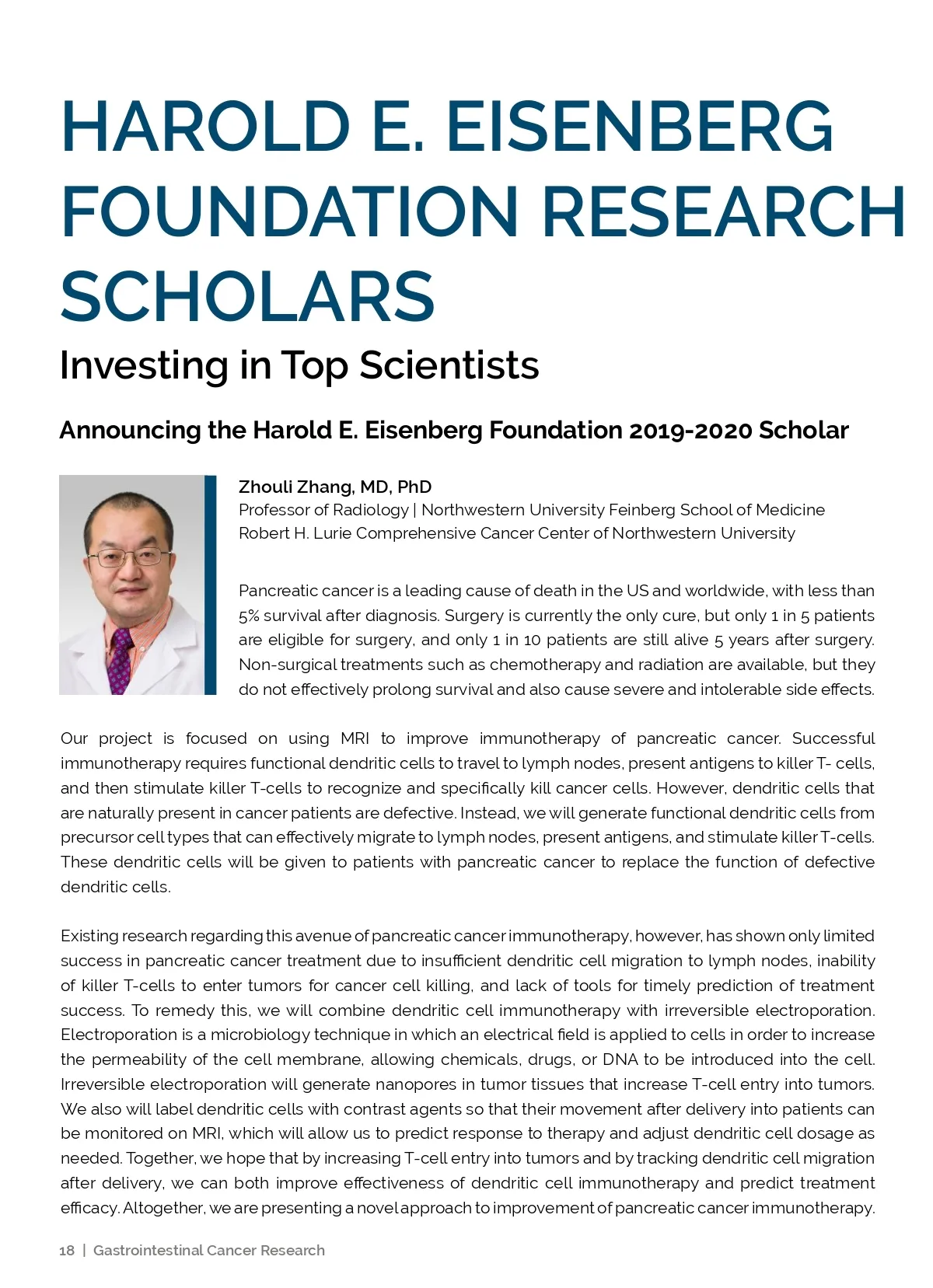 HAROLD E. EISENBERG FOUNDATION RESEARCH SCHOLARS

Investing in Top Scientists

Announcing the Harold E. Eisenberg Foundation 2019-2020 Scholar

Zhouli Zhang, MD, PhD
Professor of Radiology | Northwestern University Feinberg School of Medicine
Robert H. Lurie Comprehensive Cancer Center of Northwestern University

Pancreatic cancer is a leading cause of death in the US and worldwide, with less than 5% survival after diagnosis. Surgery is currently the only cure, but only 1 in 5 patients are eligible for surgery, and only 1 in 10 patients are still alive 5 years after surgery. Non-surgical treatments such as chemotherapy and radiation are available, but they do not effectively prolong survival and also cause severe and intolerable side effects.

Our project is focused on using MRI to improve immunotherapy of pancreatic cancer. Successful immunotherapy requires functional dendritic cells to travel to lymph nodes, present antigens to killer T- cells, and then stimulate killer T-cells to recognize and specifically kill cancer cells. However, dendritic cells that are naturally present in cancer patients are defective. Instead, we will generate functional dendritic cells from precursor cell types that can effectively migrate to lymph nodes, present antigens, and stimulate killer T-cells. These dendritic cells will be given to patients with pancreatic cancer to replace the function of defective dendritic cells.

Existing research regarding this avenue of pancreatic cancer immunotherapy, however, has shown only limited success in pancreatic cancer treatment due to insufficient dendritic cell migration to lymph nodes, inability of killer T-cells to enter tumors for cancer cell killing, and lack of tools for timely prediction of treatment success. To remedy this, we will combine dendritic cell immunotherapy with irreversible electroporation. Electroporation is a microbiology technique in which an electrical field is applied to cells in order to increase the permeability of the cell membrane, allowing chemicals, drugs, or DNA to be introduced into the cell. Irreversible electroporation will generate nanopores in tumor tissues that increase T-cell entry into tumors. We also will label dendritic cells with contrast agents so that their movement after delivery into patients can be monitored on MRI, which will allow us to predict response to therapy and adjust dendritic cell dosage as needed. Together, we hope that by increasing T-cell entry into tumors and by tracking dendritic cell migration after delivery, we can both improve effectiveness of dendritic cell immunotherapy and predict treatment efficacy. Altogether, we are presenting a novel approach to improvement of pancreatic cancer immunotherapy.

18 | Gastrointestinal Cancer Research